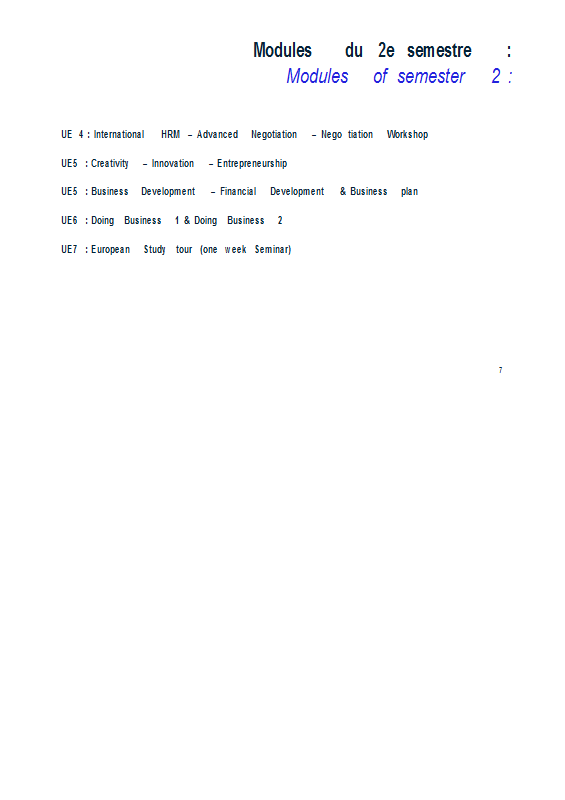 Modules du 2e semestre :
Modules of semester 2 :

UE 4 : International HRM – Advanced Negotiation – Nego tiation Workshop

UE5 : Creativity – Innovation – Entrepreneurship

UE5 : Business Development – Financial Development & Business plan

UE6 : Doing Business 1 & Doing Business 2

UE7 : European Study tour (one week Seminar)

7